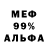 МЕФ
99%
АЛЬФА